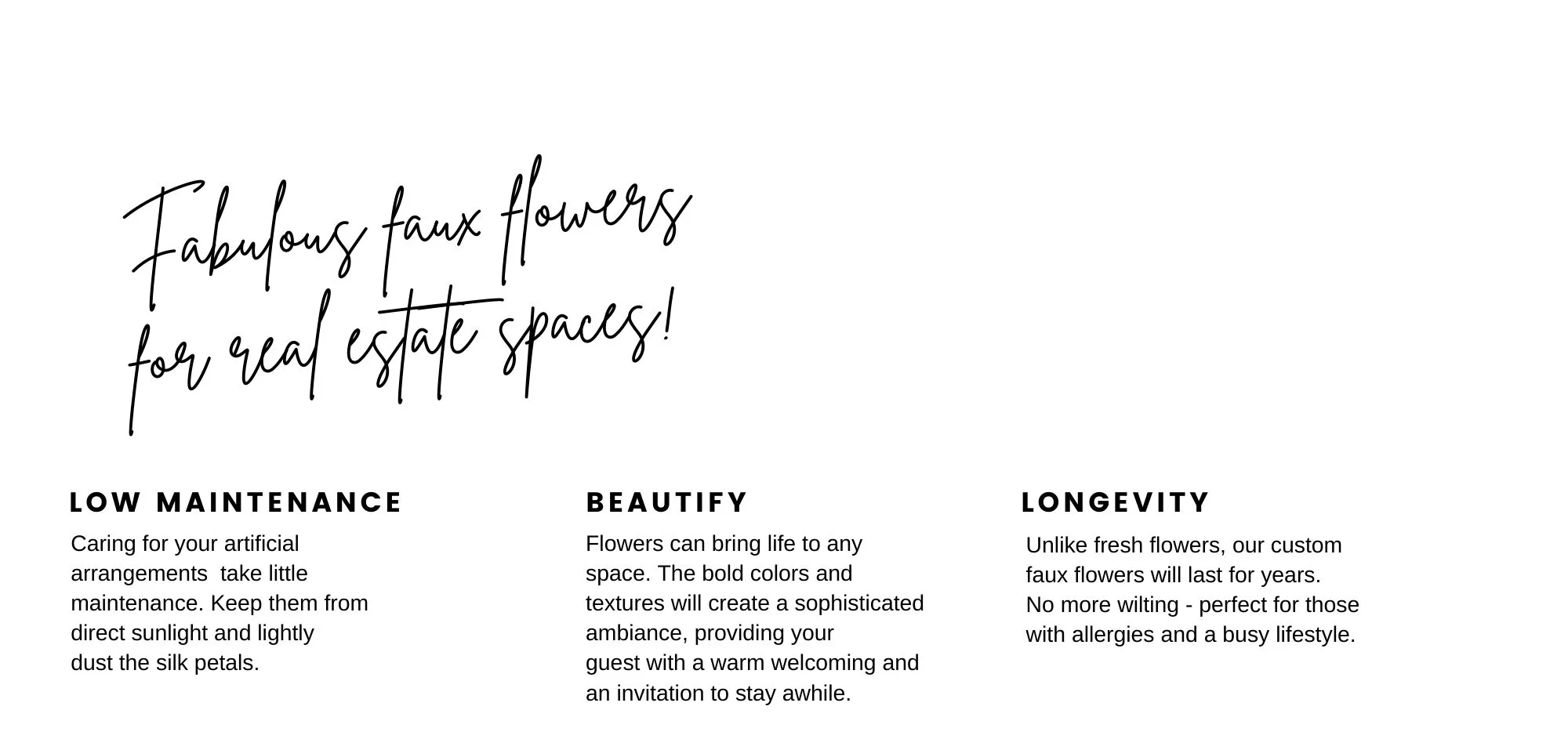 Fabulous faux flowers
for real estate spaces!

LOW MAINTENANCE

Caring for your artificial arrangements take little maintenance. Keep them from direct sunlight and lightly dust the silk petals.

BEAUTIFY

Flowers can bring life to any space. The bold colors and textures will create a sophisticated ambiance, providing your guest with a warm welcoming and an invitation to stay awhile.

LONGEVITY

Unlike fresh flowers, our custom faux flowers will last for years. No more wilting - perfect for those with allergies and a busy lifestyle.